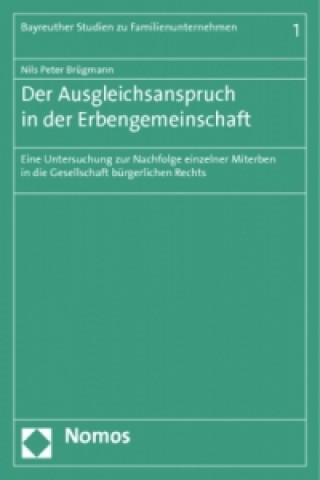 Bayreuther Studien zu Familienunternehmen 1

Nils Peter Brügmann

Der Ausgleichsanspruch in der Erbengemeinschaft

Eine Untersuchung zur Nachfolge einzelner Miterben in die Gesellschaft bürgerlichen Rechts

Nomos